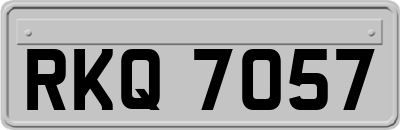 RKQ 7057